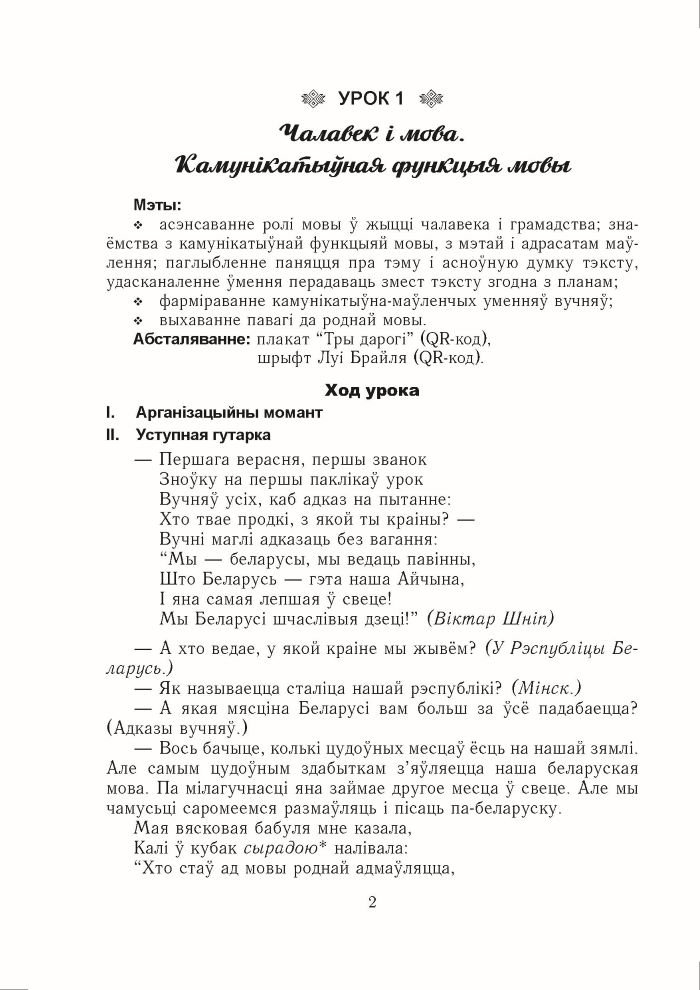 УРОК 1

Чалавек і мова. Камунікатыўная функцыя мовы

Мэты:
❖ асэнсаванне ролі мовы ў жыцці чалавека і грамадства; знаёмства з камунікатыўнай функцыяй мовы, з мэтай і адрасатам маўлення; паглыбленне паняцця пра тэму і асноўную думку тэксту, удасканаленне ўмення перадаваць змест тэксту згодна з планам;
❖ фарміраванне камунікатыўна-маўленчых уменняў вучняў;
❖ выхаванне павагі да роднай мовы.
Абсталяванне: плакат “Тры дарогі” (QR-код), шрыфт Луі Брайля (QR-код).

Ход урока
I. Арганізацыйны момант
II. Уступная гутарка

— Першага верасня, першы званок
Зноўку на першы паклікаў урок
Вучняў усіх, каб адказ на пытанне:
Хто твае продкі, з якой ты краіны? —
Вучні маглі адказаць без вагання:
“Мы — беларусы, мы ведаць павінны,
Што Беларусь — гэта наша Айчына,
І яна самая лепшая ў свеце!
Мы Беларусі шчаслівыя дзеці!” (Віктар Шніп)

— А хто ведае, у якой краіне мы жывём? (У Рэспубліцы Беларусь.)
— Як называецца сталіца нашай рэспублікі? (Мінск.)
— А якая мясціна Беларусі вам больш за ўсё падабаецца? (Адказы вучняў.)
— Вось бачыце, колькі цудоўных месцаў ёсць на нашай зямлі. Але самым цудоўным здабыткам з’яўляецца наша беларуская мова. Па мілагучнасці яна займае другое месца ў свеце. Але мы чамусьці саромеемся размаўляць і пісаць па-беларуску.
Мая вясковая бабуля мне казала,
Калі ў кубак сырадою* налівала:
“Хто стаў ад мовы роднай адмаўляцца,

2